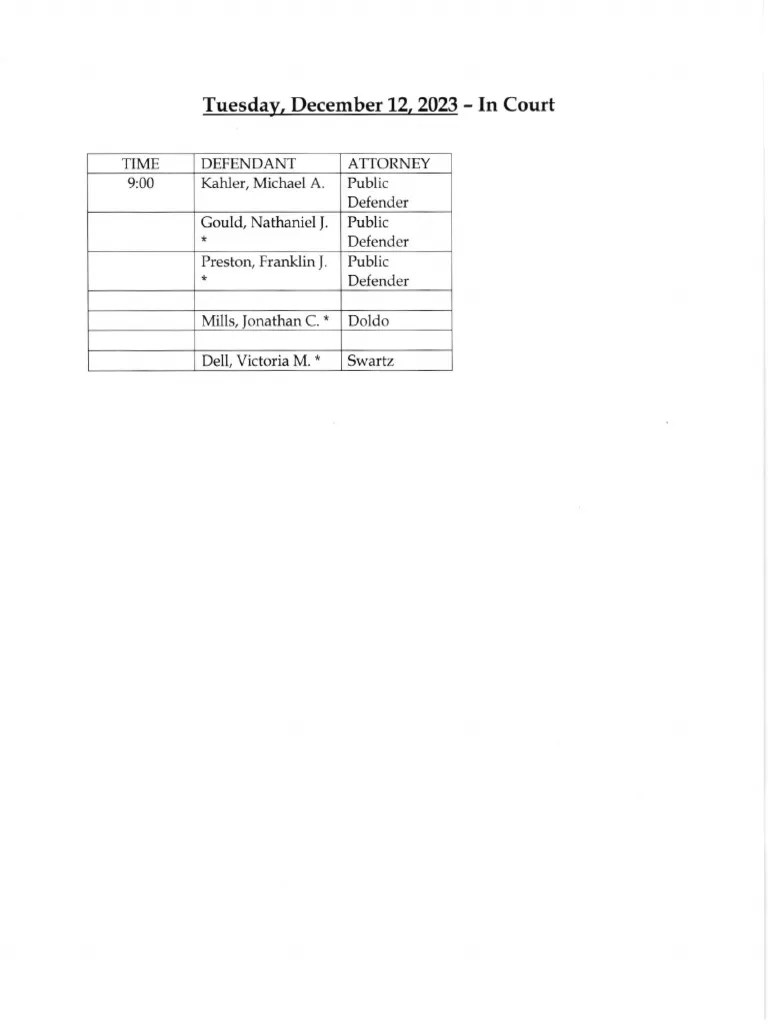 Tuesday, December 12, 2023 – In Court

| TIME | DEFENDANT | ATTORNEY |
|---|---|---|
| 9:00 | Kahler, Michael A. | Public Defender |
|  | Gould, Nathaniel J. * | Public Defender |
|  | Preston, Franklin J. * | Public Defender |
|  |  |  |
|  | Mills, Jonathan C. * | Doldo |
|  |  |  |
|  | Dell, Victoria M. * | Swartz |